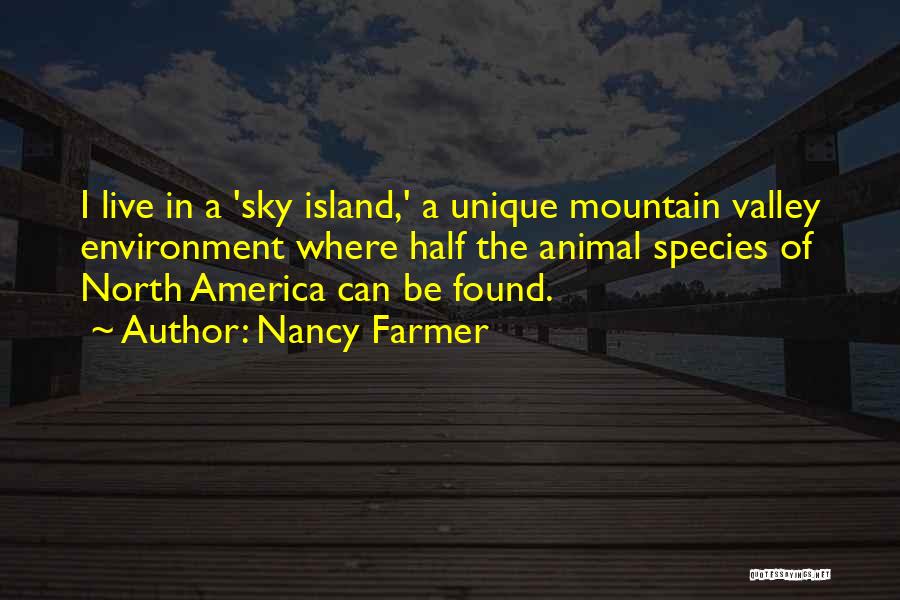 I live in a 'sky island,' a unique mountain valley environment where half the animal species of North America can be found.

~ Author: Nancy Farmer

QUOTESSAYINGS.NET